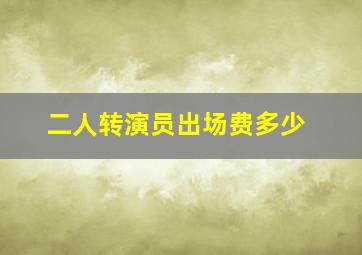 二人转演员出场费多少